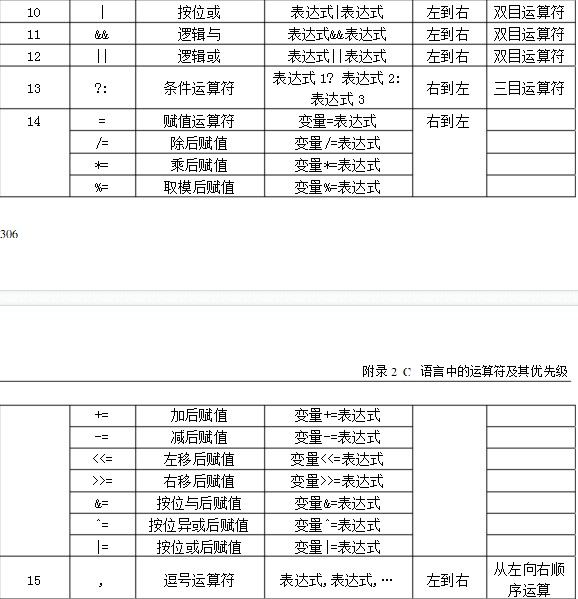 | 10 | \| | 按位或 | 表达式\|表达式 | 左到右 | 双目运算符 |
|---|---|---|---|---|---|
| 11 | && | 逻辑与 | 表达式&&表达式 | 左到右 | 双目运算符 |
| 12 | \|\| | 逻辑或 | 表达式\|\|表达式 | 左到右 | 双目运算符 |
| 13 | ?: | 条件运算符 | 表达式 1? 表达式 2: 表达式 3 | 右到左 | 三目运算符 |
| 14 | = | 赋值运算符 | 变量=表达式 | 右到左 | |
| | /= | 除后赋值 | 变量/=表达式 | | |
| | *= | 乘后赋值 | 变量*=表达式 | | |
| | %= | 取模后赋值 | 变量%=表达式 | | |

306

附录 2 C 语言中的运算符及其优先级

| | += | 加后赋值 | 变量+=表达式 | | |
|---|---|---|---|---|---|
| | -= | 减后赋值 | 变量-=表达式 | | |
| | <<= | 左移后赋值 | 变量<<=表达式 | | |
| | >>= | 右移后赋值 | 变量>>=表达式 | | |
| | &= | 按位与后赋值 | 变量&=表达式 | | |
| | ^= | 按位异或后赋值 | 变量^=表达式 | | |
| | \|= | 按位或后赋值 | 变量\|=表达式 | | |
| 15 | , | 逗号运算符 | 表达式,表达式,… | 左到右 | 从左向右顺序运算 |